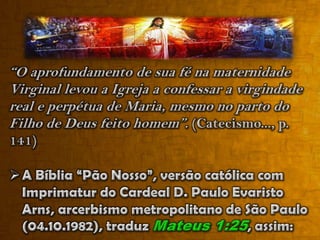 “O aprofundamento de sua fé na maternidade Virginal levou a Igreja a confessar a virgindade real e perpétua de Maria, mesmo no parto do Filho de Deus feito homem”. (Catecismo..., p. 141)

➢ A Bíblia “Pão Nosso”, versão católica com Imprimatur do Cardeal D. Paulo Evaristo Arns, arcerbismo metropolitano de São Paulo (04.10.1982), traduz Mateus 1:25, assim: